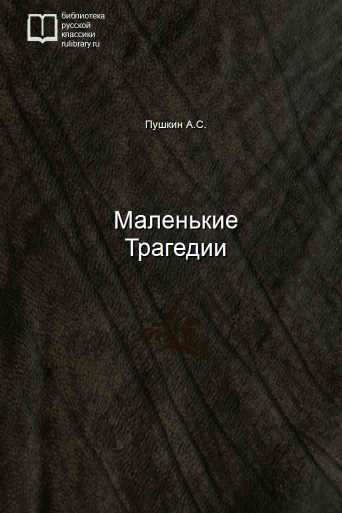 библиотека
русской
классики
rulibrary.ru

Пушкин А.С.

Маленькие
Трагедии